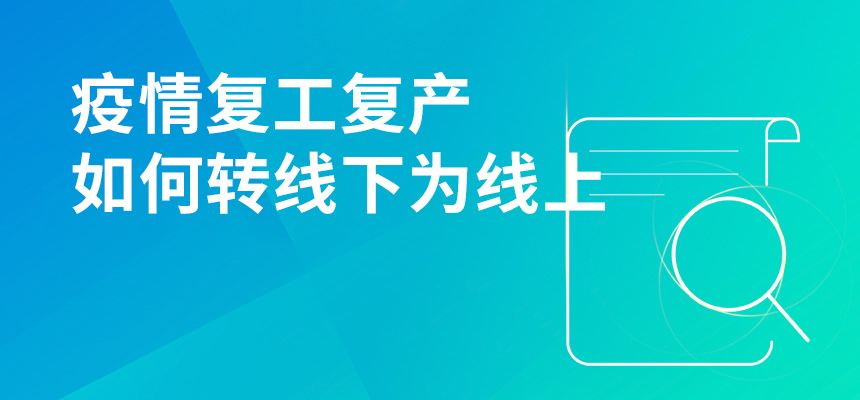 疫情复工复产
如何转线下为线上